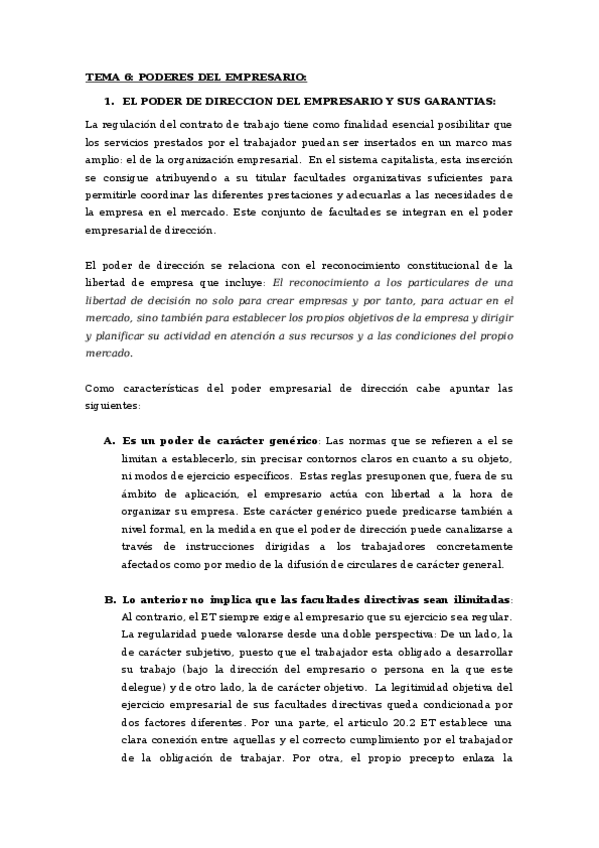 TEMA 6: PODERES DEL EMPRESARIO:

1. EL PODER DE DIRECCION DEL EMPRESARIO Y SUS GARANTIAS:

La regulación del contrato de trabajo tiene como finalidad esencial posibilitar que los servicios prestados por el trabajador puedan ser insertados en un marco mas amplio: el de la organización empresarial. En el sistema capitalista, esta inserción se consigue atribuyendo a su titular facultades organizativas suficientes para permitirle coordinar las diferentes prestaciones y adecuarlas a las necesidades de la empresa en el mercado. Este conjunto de facultades se integran en el poder empresarial de dirección.

El poder de dirección se relaciona con el reconocimiento constitucional de la libertad de empresa que incluye: El reconocimiento a los particulares de una libertad de decisión no solo para crear empresas y por tanto, para actuar en el mercado, sino también para establecer los propios objetivos de la empresa y dirigir y planificar su actividad en atención a sus recursos y a las condiciones del propio mercado.

Como características del poder empresarial de dirección cabe apuntar las siguientes:

A. Es un poder de carácter genérico: Las normas que se refieren a el se limitan a establecerlo, sin precisar contornos claros en cuanto a su objeto, ni modos de ejercicio específicos. Estas reglas presuponen que, fuera de su ámbito de aplicación, el empresario actúa con libertad a la hora de organizar su empresa. Este carácter genérico puede predicarse también a nivel formal, en la medida en que el poder de dirección puede canalizarse a través de instrucciones dirigidas a los trabajadores concretamente afectados como por medio de la difusión de circulares de carácter general.

B. Lo anterior no implica que las facultades directivas sean ilimitadas: Al contrario, el ET siempre exige al empresario que su ejercicio sea regular. La regularidad puede valorarse desde una doble perspectiva: De un lado, la de carácter subjetivo, puesto que el trabajador esta obligado a desarrollar su trabajo (bajo la dirección del empresario o persona en la que este delegue) y de otro lado, la de carácter objetivo. La legitimidad objetiva del ejercicio empresarial de sus facultades directivas queda condicionada por dos factores diferentes. Por una parte, el articulo 20.2 ET establece una clara conexión entre aquellas y el correcto cumplimiento por el trabajador de la obligación de trabajar. Por otra, el propio precepto enlaza la